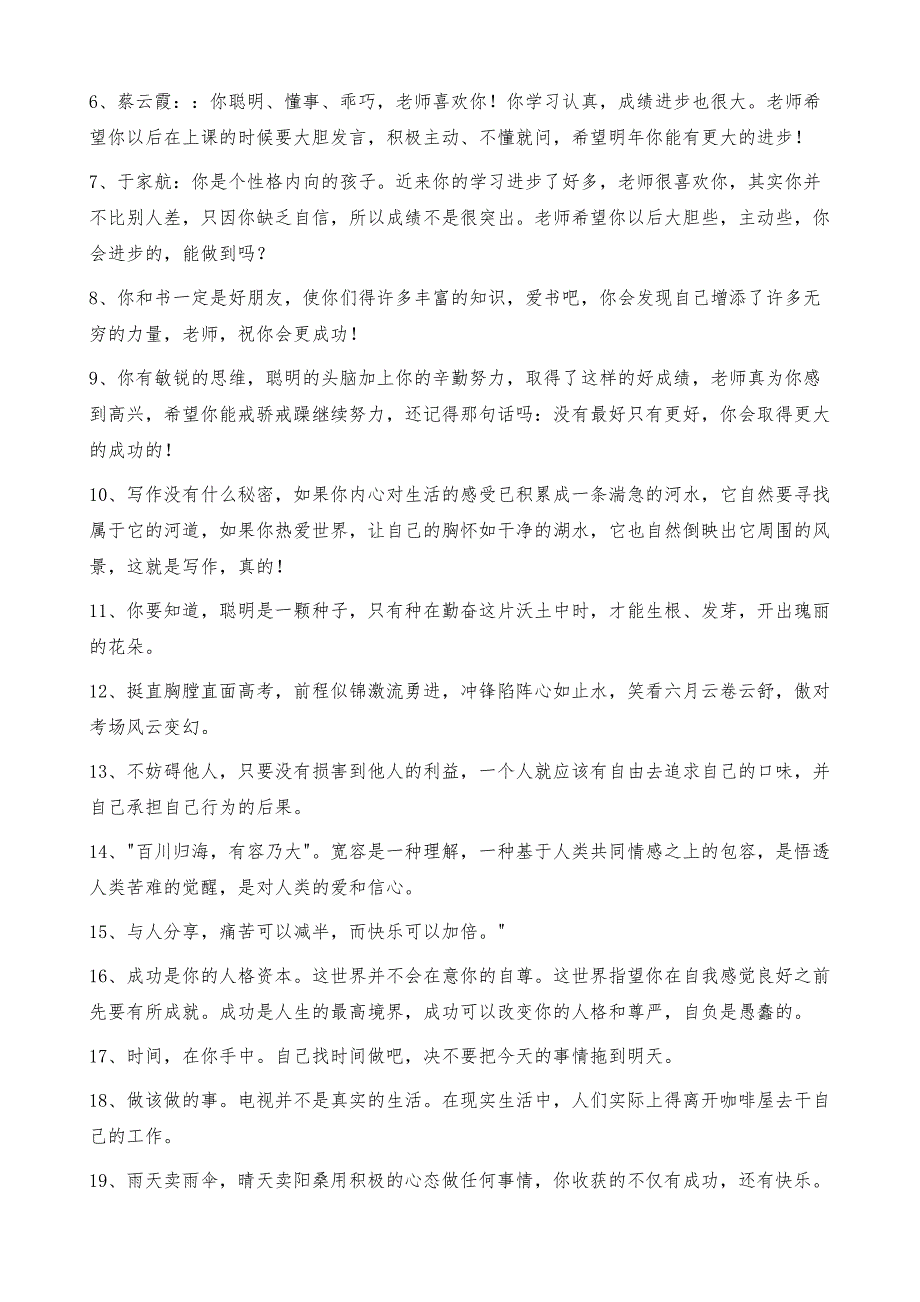 6、蔡云霞：：你聪明、懂事、乖巧，老师喜欢你！你学习认真，成绩进步也很大。老师希望你以后在上课的时候要大胆发言，积极主动、不懂就问，希望明年你能有更大的进步！

7、于家航：你是个性格内向的孩子。近来你的学习进步了好多，老师很喜欢你，其实你并不比别人差，只因你缺乏自信，所以成绩不是很突出。老师希望你以后大胆些，主动些，你会进步的，能做到吗？

8、你和书一定是好朋友，使你们得许多丰富的知识，爱书吧，你会发现自己增添了许多无穷的力量，老师，祝你会更成功！

9、你有敏锐的思维，聪明的头脑加上你的辛勤努力，取得了这样的好成绩，老师真为你感到高兴，希望你能戒骄戒躁继续努力，还记得那句话吗：没有最好只有更好，你会取得更大的成功的！

10、写作没有什么秘密，如果你内心对生活的感受已积累成一条湍急的河水，它自然要寻找属于它的河道，如果你热爱世界，让自己的胸怀如干净的湖水，它也自然倒映出它周围的风景，这就是写作，真的！

11、你要知道，聪明是一颗种子，只有种在勤奋这片沃土中时，才能生根、发芽，开出瑰丽的花朵。

12、挺直胸膛直面高考，前程似锦激流勇进，冲锋陷阵心如止水，笑看六月云卷云舒，傲对考场风云变幻。

13、不妨碍他人，只要没有损害到他人的利益，一个人就应该有自由去追求自己的口味，并自己承担自己行为的后果。

14、"百川归海，有容乃大"。宽容是一种理解，一种基于人类共同情感之上的包容，是悟透人类苦难的觉醒，是对人类的爱和信心。

15、与人分享，痛苦可以减半，而快乐可以加倍。"

16、成功是你的人格资本。这世界并不会在意你的自尊。这世界指望你在自我感觉良好之前先要有所成就。成功是人生的最高境界，成功可以改变你的人格和尊严，自负是愚蠢的。

17、时间，在你手中。自己找时间做吧，决不要把今天的事情拖到明天。

18、做该做的事。电视并不是真实的生活。在现实生活中，人们实际上得离开咖啡屋去干自己的工作。

19、雨天卖雨伞，晴天卖阳桑用积极的心态做任何事情，你收获的不仅有成功，还有快乐。